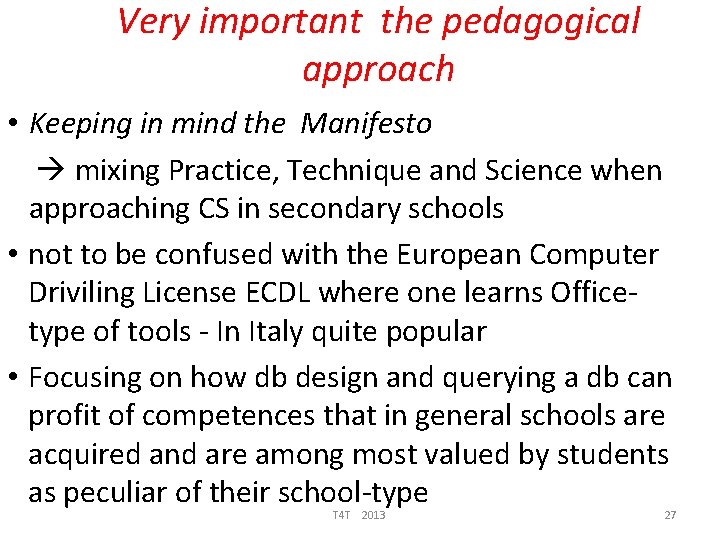 Very important the pedagogical approach

• Keeping in mind the Manifesto

→ mixing Practice, Technique and Science when approaching CS in secondary schools

• not to be confused with the European Computer Driviling License ECDL where one learns Office-type of tools - In Italy quite popular

• Focusing on how db design and querying a db can profit of competences that in general schools are acquired and are among most valued by students as peculiar of their school-type

T4T 2013

27